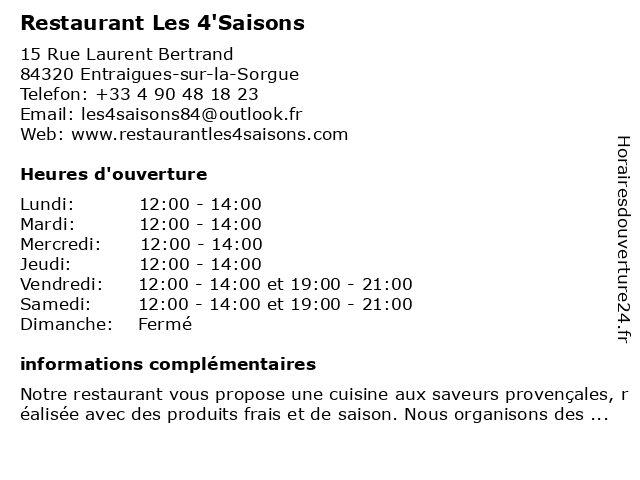 Restaurant Les 4'Saisons

15 Rue Laurent Bertrand
84320 Entraigues-sur-la-Sorgue
Telefon: +33 4 90 48 18 23
Email: les4saisons84@outlook.fr
Web: www.restaurantles4saisons.com

Heures d'ouverture

| | |
|---|---|
| Lundi: | 12:00 - 14:00 |
| Mardi: | 12:00 - 14:00 |
| Mercredi: | 12:00 - 14:00 |
| Jeudi: | 12:00 - 14:00 |
| Vendredi: | 12:00 - 14:00 et 19:00 - 21:00 |
| Samedi: | 12:00 - 14:00 et 19:00 - 21:00 |
| Dimanche: | Fermé |

informations complémentaires

Notre restaurant vous propose une cuisine aux saveurs provençales, r éalisée avec des produits frais et de saison. Nous organisons des ...

Horairesdouverture24.fr